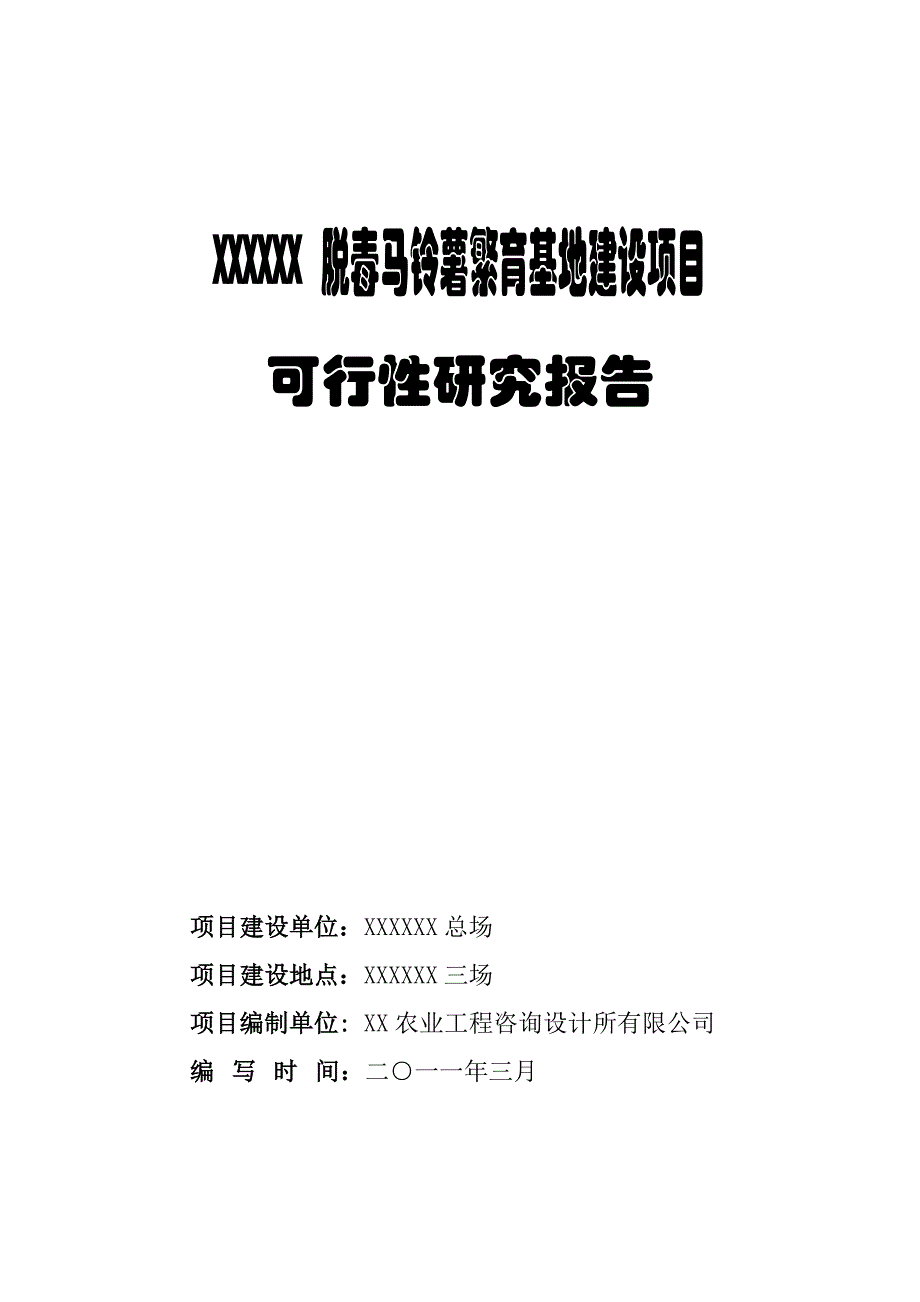 XXXXXX 脱毒马铃薯繁育基地建设项目

可行性研究报告

项目建设单位：XXXXXX 总场

项目建设地点：XXXXXX 三场

项目编制单位：XX 农业工程咨询设计所有限公司

编 写 时 间：二〇一一年三月